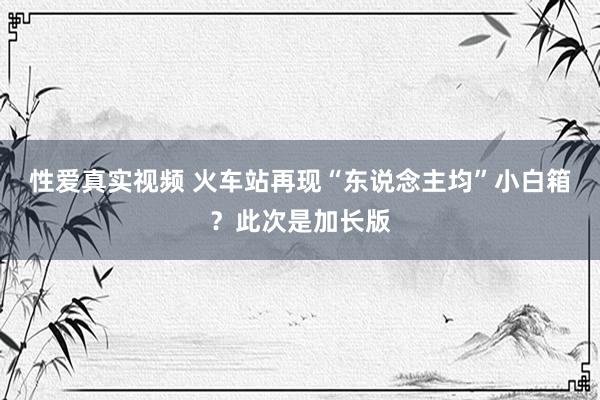 性爱真实视频 火车站再现“东说念主均”小白箱？此次是加长版